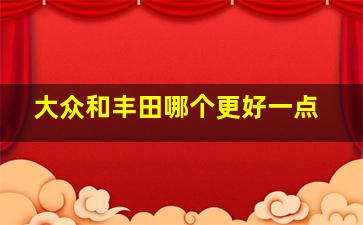 大众和丰田哪个更好一点